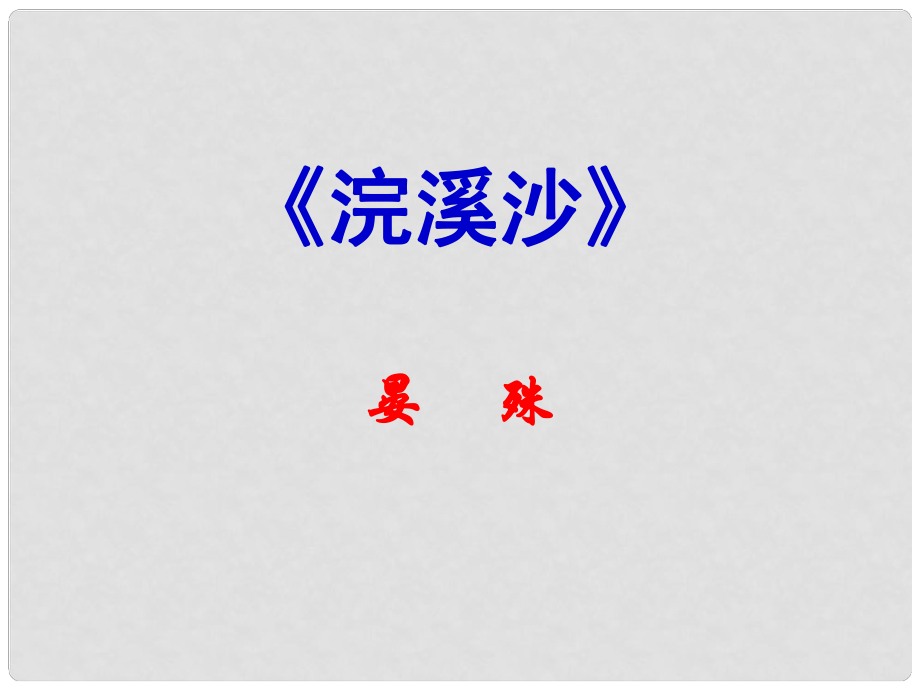 《浣溪沙》

晏　殊